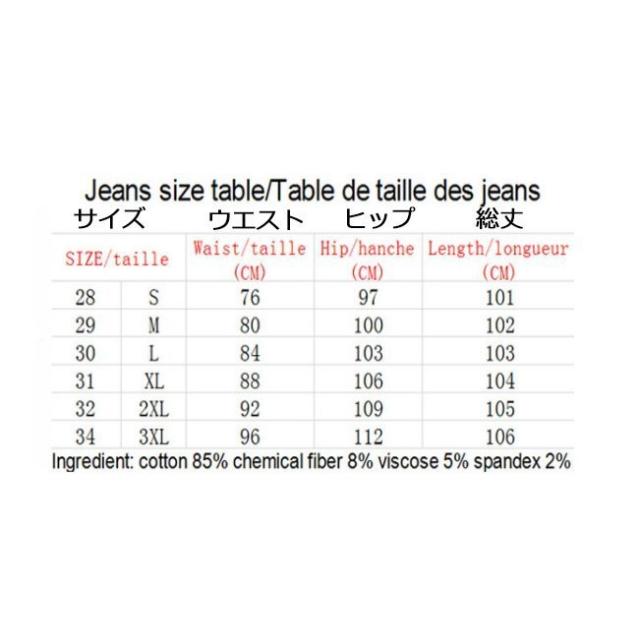 Jeans size table/Table de taille des jeans

サイズ ウエスト ヒップ 総丈

| SIZE/taille | | Waist/taille (CM) | Hip/hanche (CM) | Length/longueur (CM) |
|---|---|---|---|---|
| 28 | S | 76 | 97 | 101 |
| 29 | M | 80 | 100 | 102 |
| 30 | L | 84 | 103 | 103 |
| 31 | XL | 88 | 106 | 104 |
| 32 | 2XL | 92 | 109 | 105 |
| 34 | 3XL | 96 | 112 | 106 |

Ingredient: cotton 85% chemical fiber 8% viscose 5% spandex 2%